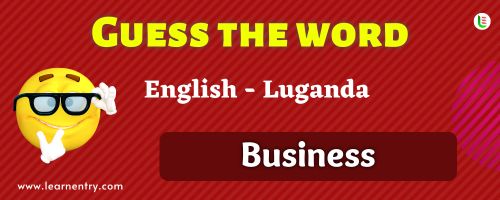 GUESS THE WORD

English - Luganda

Business

www.learnentry.com